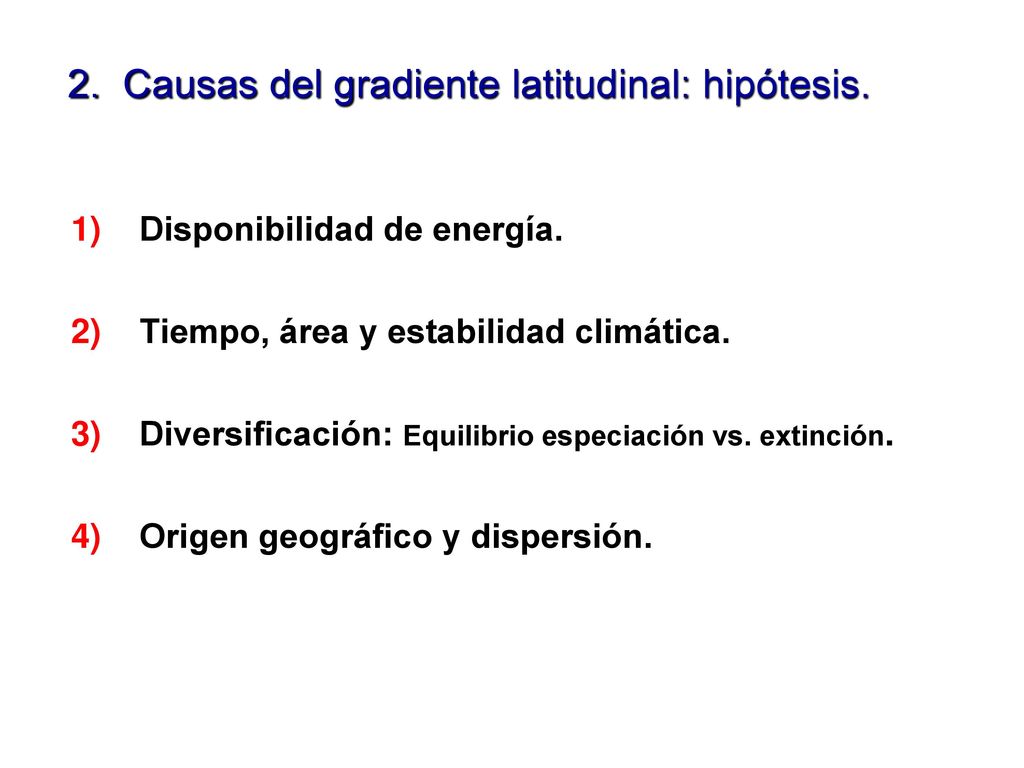 2. Causas del gradiente latitudinal: hipótesis.

1) Disponibilidad de energía.

2) Tiempo, área y estabilidad climática.

3) Diversificación: Equilibrio especiación vs. extinción.

4) Origen geográfico y dispersión.